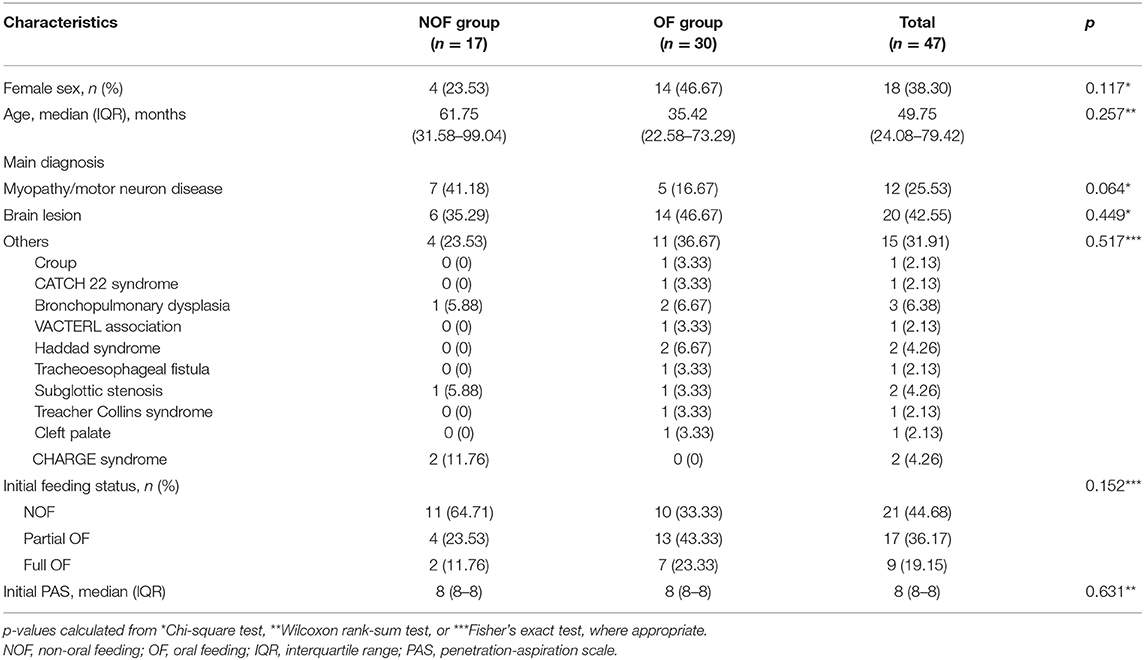 | Characteristics | NOF group ($n$ = 17) | OF group ($n$ = 30) | Total ($n$ = 47) | $p$ |
|---|---|---|---|---|
| Female sex, $n$ (%) | 4 (23.53) | 14 (46.67) | 18 (38.30) | 0.117* |
| Age, median (IQR), months | 61.75 (31.58–99.04) | 35.42 (22.58–73.29) | 49.75 (24.08–79.42) | 0.257** |
| Main diagnosis | | | | |
| Myopathy/motor neuron disease | 7 (41.18) | 5 (16.67) | 12 (25.53) | 0.064* |
| Brain lesion | 6 (35.29) | 14 (46.67) | 20 (42.55) | 0.449* |
| Others | 4 (23.53) | 11 (36.67) | 15 (31.91) | 0.517*** |
| Croup | 0 (0) | 1 (3.33) | 1 (2.13) | |
| CATCH 22 syndrome | 0 (0) | 1 (3.33) | 1 (2.13) | |
| Bronchopulmonary dysplasia | 1 (5.88) | 2 (6.67) | 3 (6.38) | |
| VACTERL association | 0 (0) | 1 (3.33) | 1 (2.13) | |
| Haddad syndrome | 0 (0) | 2 (6.67) | 2 (4.26) | |
| Tracheoesophageal fistula | 0 (0) | 1 (3.33) | 1 (2.13) | |
| Subglottic stenosis | 1 (5.88) | 1 (3.33) | 2 (4.26) | |
| Treacher Collins syndrome | 0 (0) | 1 (3.33) | 1 (2.13) | |
| Cleft palate | 0 (0) | 1 (3.33) | 1 (2.13) | |
| CHARGE syndrome | 2 (11.76) | 0 (0) | 2 (4.26) | |
| Initial feeding status, $n$ (%) | | | | 0.152*** |
| NOF | 11 (64.71) | 10 (33.33) | 21 (44.68) | |
| Partial OF | 4 (23.53) | 13 (43.33) | 17 (36.17) | |
| Full OF | 2 (11.76) | 7 (23.33) | 9 (19.15) | |
| Initial PAS, median (IQR) | 8 (8–8) | 8 (8–8) | 8 (8–8) | 0.631** |

p-values calculated from *Chi-square test, **Wilcoxon rank-sum test, or ***Fisher's exact test, where appropriate.
NOF, non-oral feeding; OF, oral feeding; IQR, interquartile range; PAS, penetration-aspiration scale.